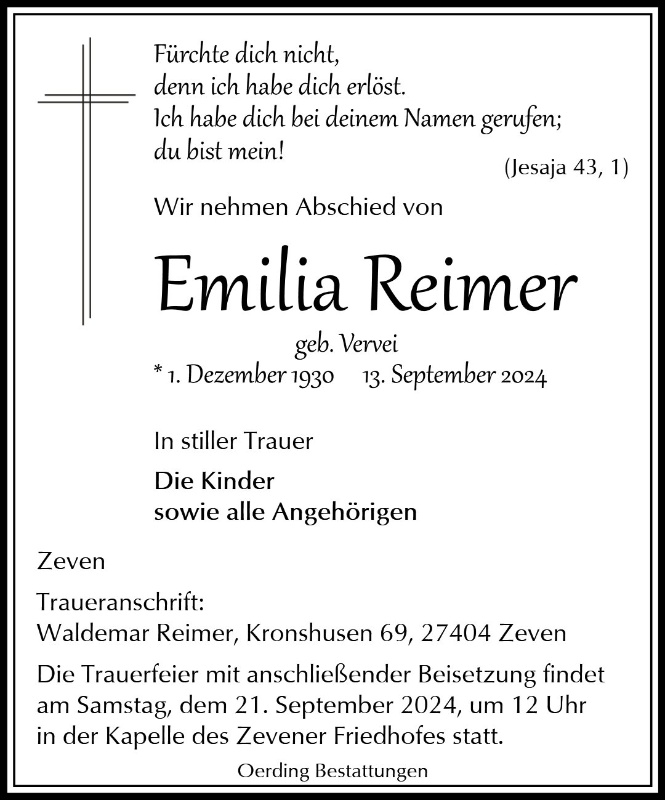 Fürchte dich nicht,
denn ich habe dich erlöst.
Ich habe dich bei deinem Namen gerufen;
du bist mein!

(Jesaja 43, 1)

Wir nehmen Abschied von

Emilia Reimer

geb. Vervei

* 1. Dezember 1930 13. September 2024

In stiller Trauer

Die Kinder
sowie alle Angehörigen

Zeven

Traueranschrift:
Waldemar Reimer, Kronshusen 69, 27404 Zeven

Die Trauerfeier mit anschließender Beisetzung findet am Samstag, dem 21. September 2024, um 12 Uhr in der Kapelle des Zevener Friedhofes statt.

Oerding Bestattungen